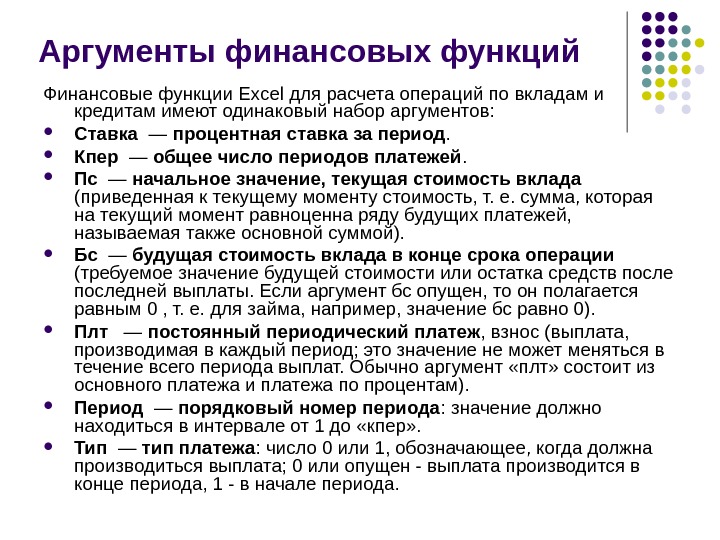 Аргументы финансовых функций

Финансовые функции Excel для расчета операций по вкладам и кредитам имеют одинаковый набор аргументов:

- Ставка — процентная ставка за период.
- Кпер — общее число периодов платежей.
- Пс — начальное значение, текущая стоимость вклада (приведенная к текущему моменту стоимость, т. е. сумма, которая на текущий момент равноценна ряду будущих платежей, называемая также основной суммой).
- Бс — будущая стоимость вклада в конце срока операции (требуемое значение будущей стоимости или остатка средств после последней выплаты. Если аргумент бс опущен, то он полагается равным 0 , т. е. для займа, например, значение бс равно 0).
- Плт — постоянный периодический платеж, взнос (выплата, производимая в каждый период; это значение не может меняться в течение всего периода выплат. Обычно аргумент «плт» состоит из основного платежа и платежа по процентам).
- Период — порядковый номер периода: значение должно находиться в интервале от 1 до «кпер».
- Тип — тип платежа: число 0 или 1, обозначающее, когда должна производиться выплата; 0 или опущен - выплата производится в конце периода, 1 - в начале периода.